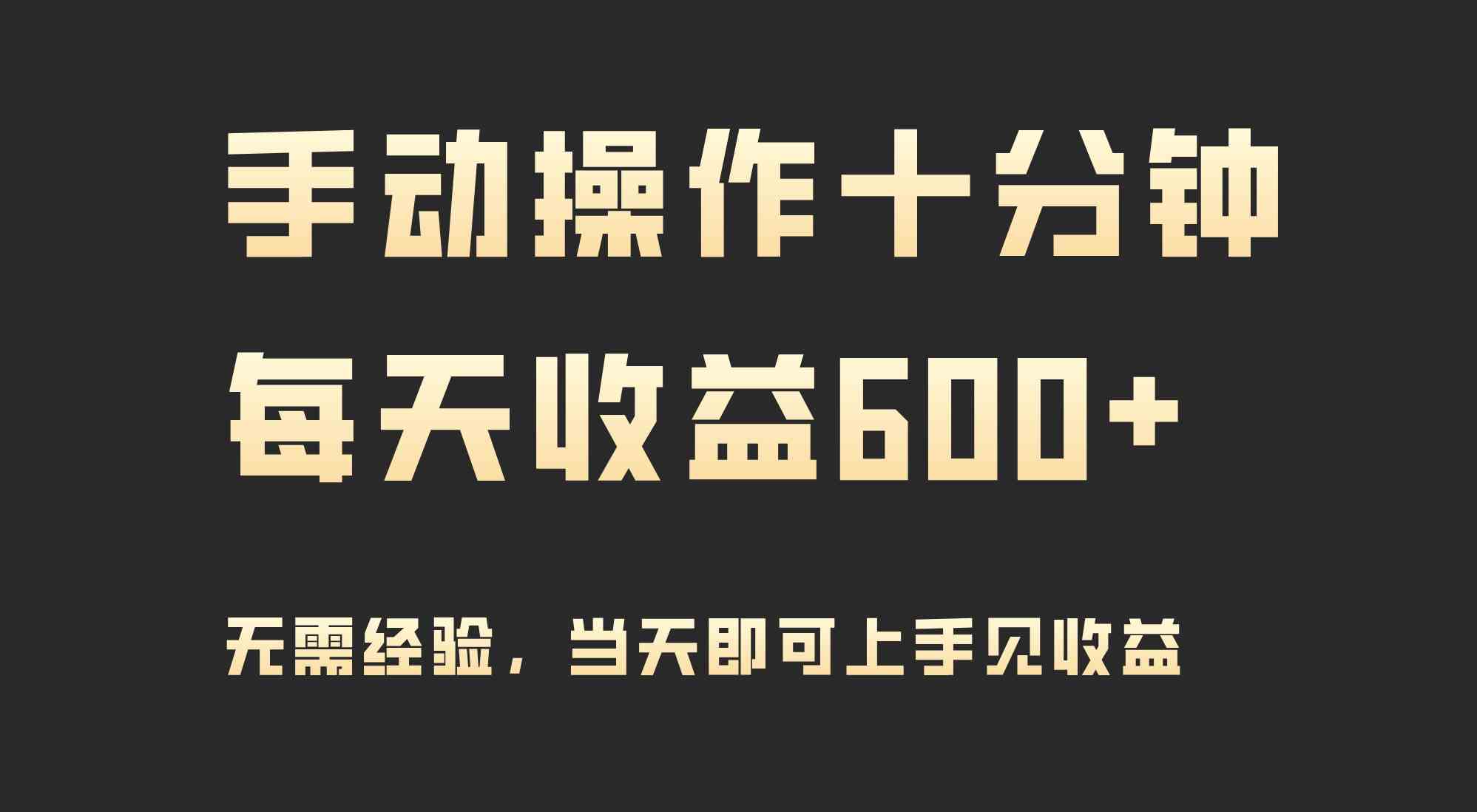 手动操作十分钟
每天收益600+

无需经验，当天即可上手见收益